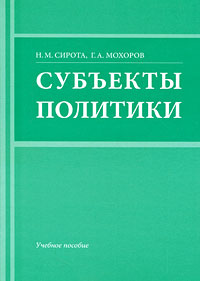 Н. М. СИРОТА, Г. А. МОХОРОВ

СУБЪЕКТЫ ПОЛИТИКИ

Учебное пособие